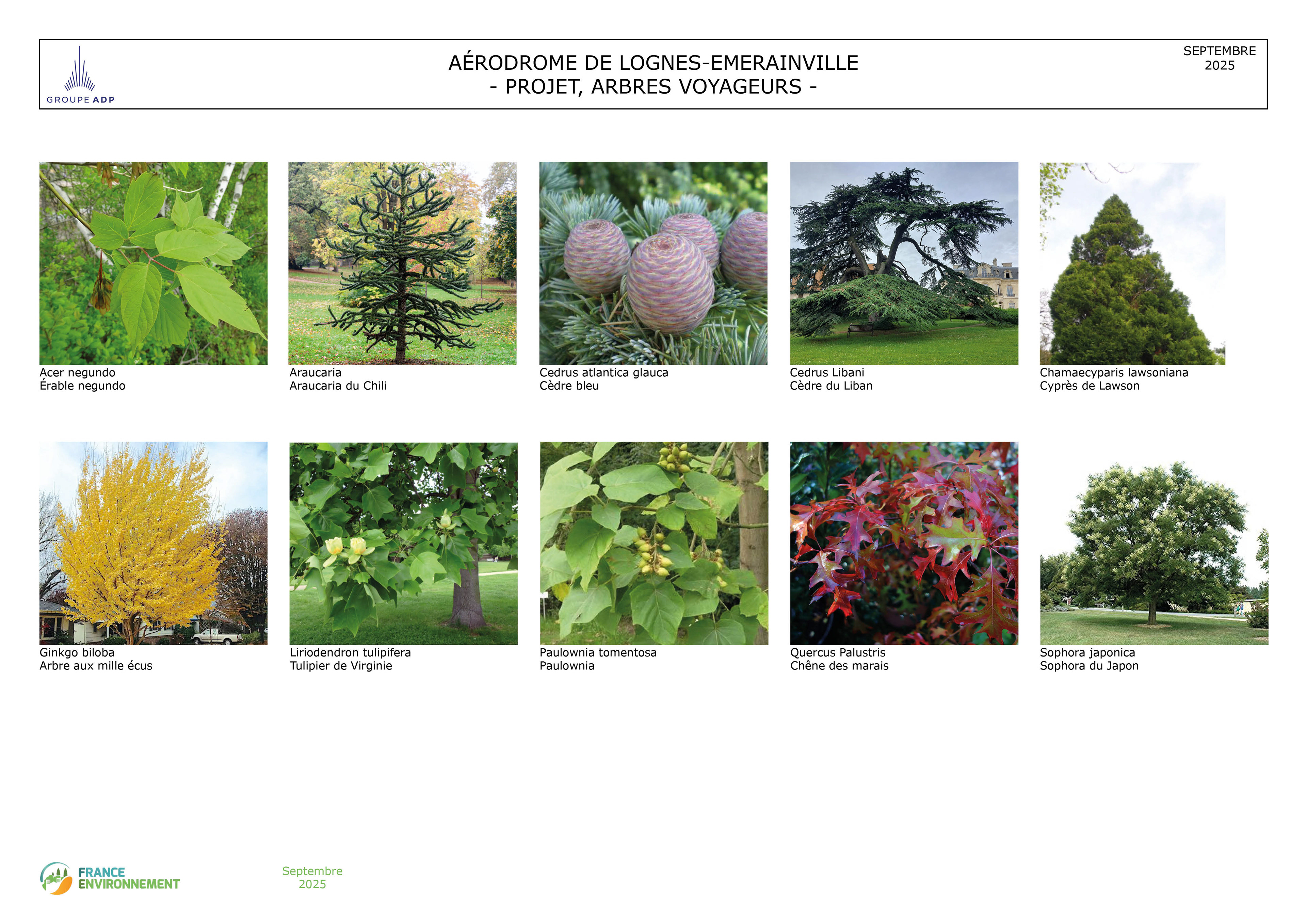 GROUPE ADP

AÉRODROME DE LOGNES-EMERAINVILLE
- PROJET, ARBRES VOYAGEURS -

SEPTEMBRE
2025

Acer negundo
Érable negundo

Araucaria
Araucaria du Chili

Cedrus atlantica glauca
Cèdre bleu

Cedrus Libani
Cèdre du Liban

Chamaecyparis lawsoniana
Cyprès de Lawson

Ginkgo biloba
Arbre aux mille écus

Liriodendron tulipifera
Tulipier de Virginie

Paulownia tomentosa
Paulownia

Quercus Palustris
Chêne des marais

Sophora japonica
Sophora du Japon

FRANCE ENVIRONNEMENT

Septembre
2025